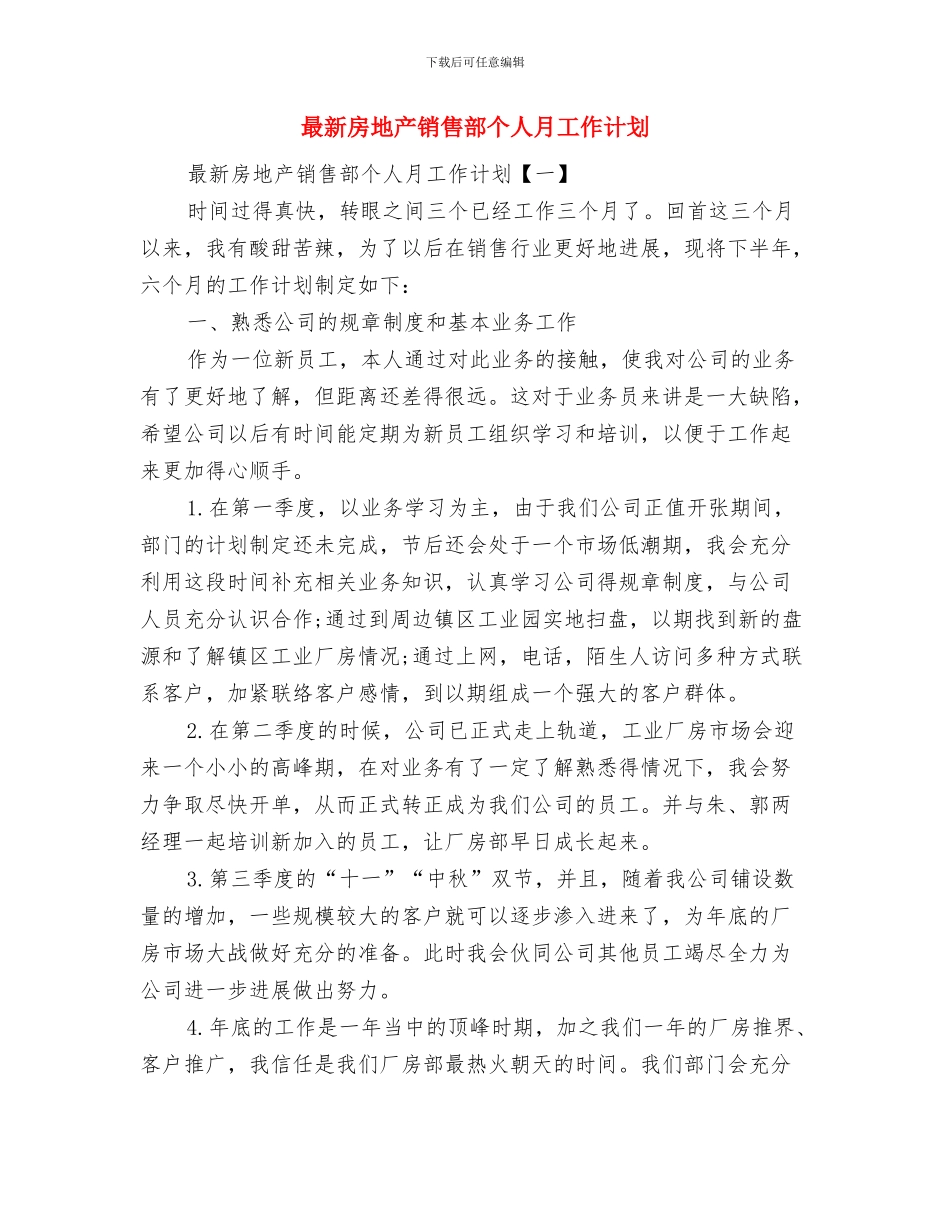 下载后可任意编辑

最新房地产销售部个人月工作计划

最新房地产销售部个人月工作计划【一】

时间过得真快，转眼之间三个已经工作三个月了。回首这三个月以来，我有酸甜苦辣，为了以后在销售行业更好地进展，现将下半年，六个月的工作计划制定如下：

一、熟悉公司的规章制度和基本业务工作

作为一位新员工，本人通过对此业务的接触，使我对公司的业务有了更好地了解，但距离还差得很远。这对于业务员来讲是一大缺陷，希望公司以后有时间能定期为新员工组织学习和培训，以便于工作起来更加得心顺手。

1.在第一季度，以业务学习为主，由于我们公司正值开张期间，部门的计划制定还未完成，节后还会处于一个市场低潮期，我会充分利用这段时间补充相关业务知识，认真学习公司得规章制度，与公司人员充分认识合作;通过到周边镇区工业园实地扫盘，以期找到新的盘源和了解镇区工业厂房情况;通过上网，电话，陌生人访问多种方式联系客户，加紧联络客户感情，到以期组成一个强大的客户群体。

2.在第二季度的时候，公司已正式走上轨道，工业厂房市场会迎来一个小小的高峰期，在对业务有了一定了解熟悉得情况下，我会努力争取尽快开单，从而正式转正成为我们公司的员工。并与朱、郭两经理一起培训新加入的员工，让厂房部早日成长起来。

3.第三季度的“十一”“中秋”双节，并且，随着我公司铺设数量的增加，一些规模较大的客户就可以逐步渗入进来了，为年底的厂房市场大战做好充分的准备。此时我会伙同公司其他员工竭尽全力为公司进一步进展做出努力。

4.年底的工作是一年当中的顶峰时期，加之我们一年的厂房推界、客户推广，我信任是我们厂房部最热火朝天的时间。我们部门会充分